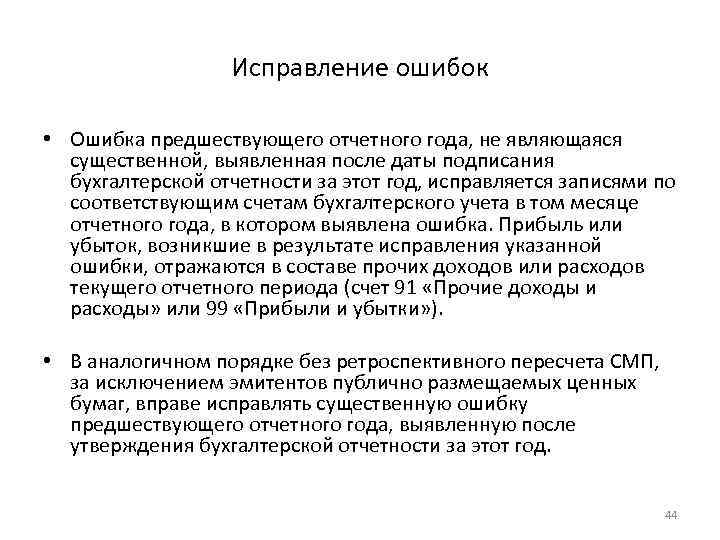 Исправление ошибок

• Ошибка предшествующего отчетного года, не являющаяся существенной, выявленная после даты подписания бухгалтерской отчетности за этот год, исправляется записями по соответствующим счетам бухгалтерского учета в том месяце отчетного года, в котором выявлена ошибка. Прибыль или убыток, возникшие в результате исправления указанной ошибки, отражаются в составе прочих доходов или расходов текущего отчетного периода (счет 91 «Прочие доходы и расходы» или 99 «Прибыли и убытки»).

• В аналогичном порядке без ретроспективного пересчета СМП, за исключением эмитентов публично размещаемых ценных бумаг, вправе исправлять существенную ошибку предшествующего отчетного года, выявленную после утверждения бухгалтерской отчетности за этот год.

44